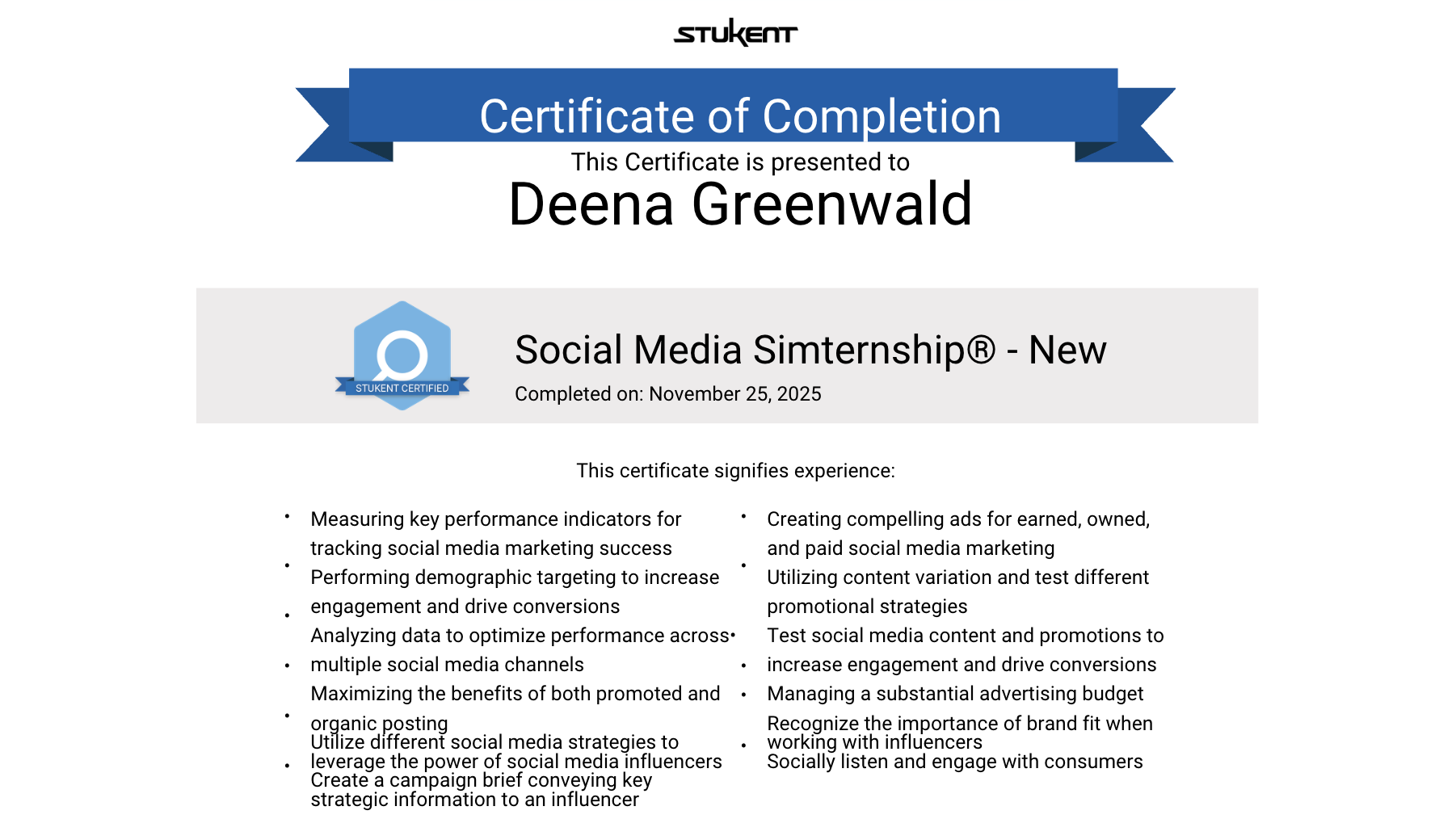 STUKENT

Certificate of Completion

This Certificate is presented to

Deena Greenwald

STUKENT CERTIFIED

Social Media Simternship® - New

Completed on: November 25, 2025

This certificate signifies experience:

• Measuring key performance indicators for tracking social media marketing success
• Performing demographic targeting to increase engagement and drive conversions
• Analyzing data to optimize performance across multiple social media channels
• Maximizing the benefits of both promoted and organic posting
• Utilize different social media strategies to leverage the power of social media influencers
• Create a campaign brief conveying key strategic information to an influencer

• Creating compelling ads for earned, owned, and paid social media marketing
• Utilizing content variation and test different promotional strategies
• Test social media content and promotions to increase engagement and drive conversions
• Managing a substantial advertising budget
• Recognize the importance of brand fit when working with influencers
• Socially listen and engage with consumers